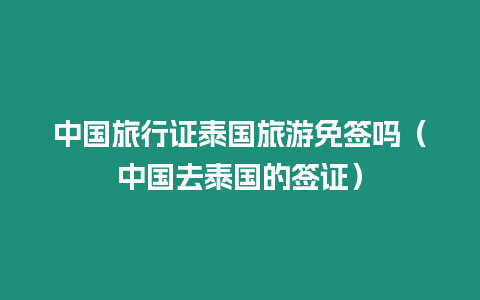 中国旅行证泰国旅游免签吗（中国去泰国的签证）